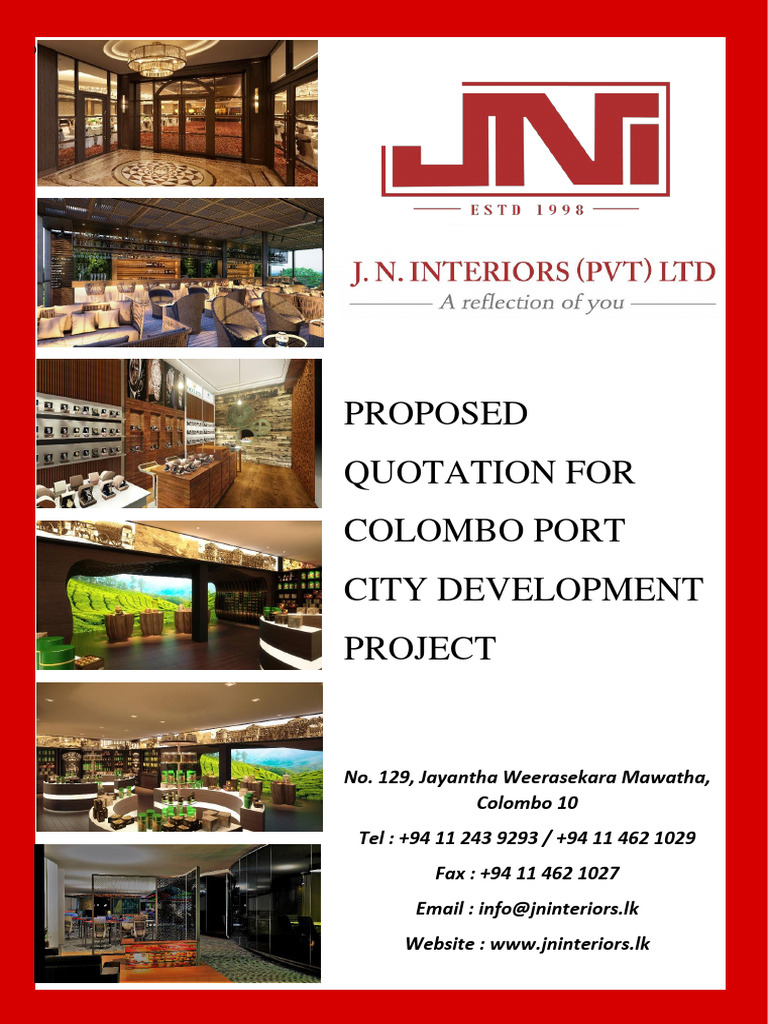 JNI

ESTD 1998

J. N. INTERIORS (PVT) LTD

A reflection of you

PROPOSED QUOTATION FOR COLOMBO PORT CITY DEVELOPMENT PROJECT

No. 129, Jayantha Weerasekara Mawatha, Colombo 10

Tel : +94 11 243 9293 / +94 11 462 1029

Fax : +94 11 462 1027

Email : info@jninteriors.lk

Website : www.jninteriors.lk